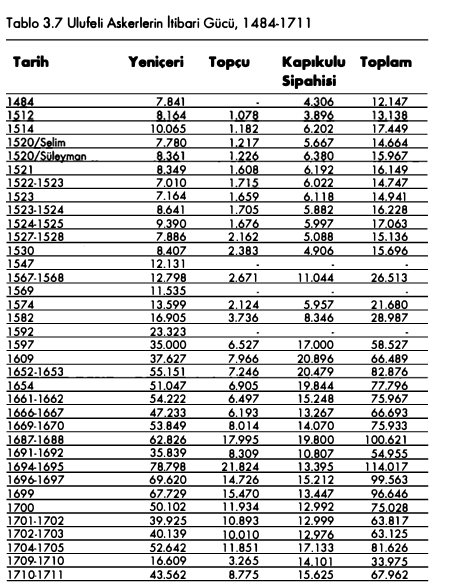 Tablo 3.7 Ulufeli Askerlerin İtibari Gücü, 1484-1711

| Tarih | Yeniçeri | Topçu | Kapıkulu Sipahisi | Toplam |
|---|---|---|---|---|
| 1484 | 7.841 | - | 4.306 | 12.147 |
| 1512 | 8.164 | 1.078 | 3.896 | 13.138 |
| 1514 | 10.065 | 1.182 | 6.202 | 17.449 |
| 1520/Selim | 7.780 | 1.217 | 5.667 | 14.664 |
| 1520/Süleyman | 8.361 | 1.226 | 6.380 | 15.967 |
| 1521 | 8.349 | 1.608 | 6.192 | 16.149 |
| 1522-1523 | 7.010 | 1.715 | 6.022 | 14.747 |
| 1523 | 7.164 | 1.659 | 6.118 | 14.941 |
| 1523-1524 | 8.641 | 1.705 | 5.882 | 16.228 |
| 1524-1525 | 9.390 | 1.676 | 5.997 | 17.063 |
| 1527-1528 | 7.886 | 2.162 | 5.088 | 15.136 |
| 1530 | 8.407 | 2.383 | 4.906 | 15.696 |
| 1547 | 12.131 | - | - | - |
| 1567-1568 | 12.798 | 2.671 | 11.044 | 26.513 |
| 1569 | 11.535 | - | - | - |
| 1574 | 13.599 | 2.124 | 5.957 | 21.680 |
| 1582 | 16.905 | 3.736 | 8.346 | 28.987 |
| 1592 | 23.323 | - | - | - |
| 1597 | 35.000 | 6.527 | 17.000 | 58.527 |
| 1609 | 37.627 | 7.966 | 20.896 | 66.489 |
| 1652-1653 | 55.151 | 7.246 | 20.479 | 82.876 |
| 1654 | 51.047 | 6.905 | 19.844 | 77.796 |
| 1661-1662 | 54.222 | 6.497 | 15.248 | 75.967 |
| 1666-1667 | 47.233 | 6.193 | 13.267 | 66.693 |
| 1669-1670 | 53.849 | 8.014 | 14.070 | 75.933 |
| 1687-1688 | 62.826 | 17.995 | 19.800 | 100.621 |
| 1691-1692 | 35.839 | 8.309 | 10.807 | 54.955 |
| 1694-1695 | 78.798 | 21.824 | 13.395 | 114.017 |
| 1696-1697 | 69.620 | 14.726 | 15.212 | 99.563 |
| 1699 | 67.729 | 15.470 | 13.447 | 96.646 |
| 1700 | 50.102 | 11.934 | 12.992 | 75.028 |
| 1701-1702 | 39.925 | 10.893 | 12.999 | 63.817 |
| 1702-1703 | 40.139 | 10.010 | 12.976 | 63.125 |
| 1704-1705 | 52.642 | 11.851 | 17.133 | 81.626 |
| 1709-1710 | 16.609 | 3.265 | 14.101 | 33.975 |
| 1710-1711 | 43.562 | 8.775 | 15.625 | 67.962 |